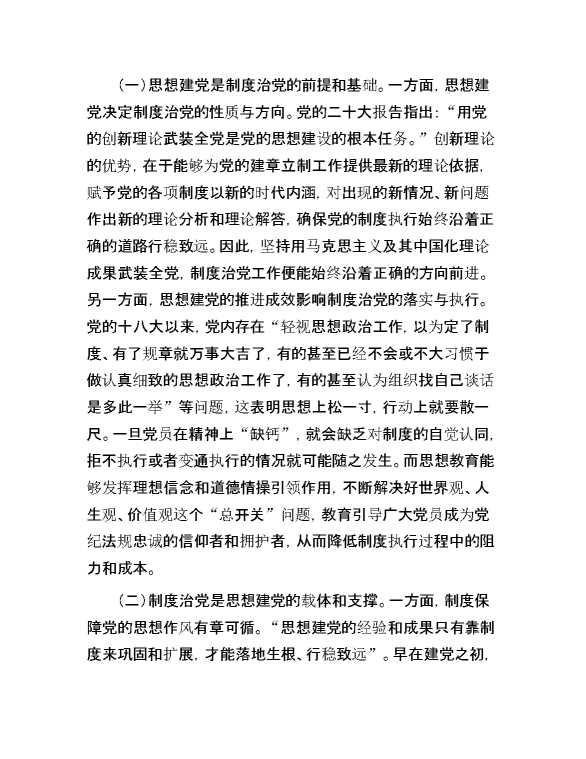 （一）思想建党是制度治党的前提和基础。一方面，思想建党决定制度治党的性质与方向。党的二十大报告指出：“用党的创新理论武装全党是党的思想建设的根本任务。”创新理论的优势，在于能够为党的建章立制工作提供最新的理论依据，赋予党的各项制度以新的时代内涵，对出现的新情况、新问题作出新的理论分析和理论解答，确保党的制度执行始终沿着正确的道路行稳致远。因此，坚持用马克思主义及其中国化理论成果武装全党，制度治党工作便能始终沿着正确的方向前进。另一方面，思想建党的推进成效影响制度治党的落实与执行。党的十八大以来，党内存在“轻视思想政治工作，以为定了制度、有了规章就万事大吉了，有的甚至已经不会或不大习惯于做认真细致的思想政治工作了，有的甚至认为组织找自己谈话是多此一举”等问题，这表明思想上松一寸，行动上就要散一尺。一旦党员在精神上“缺钙”，就会缺乏对制度的自觉认同，拒不执行或者变通执行的情况就可能随之发生。而思想教育能够发挥理想信念和道德情操引领作用，不断解决好世界观、人生观、价值观这个“总开关”问题，教育引导广大党员成为党纪法规忠诚的信仰者和拥护者，从而降低制度执行过程中的阻力和成本。

（二）制度治党是思想建党的载体和支撑。一方面，制度保障党的思想作风有章可循。“思想建党的经验和成果只有靠制度来巩固和扩展，才能落地生根、行稳致远”。早在建党之初，